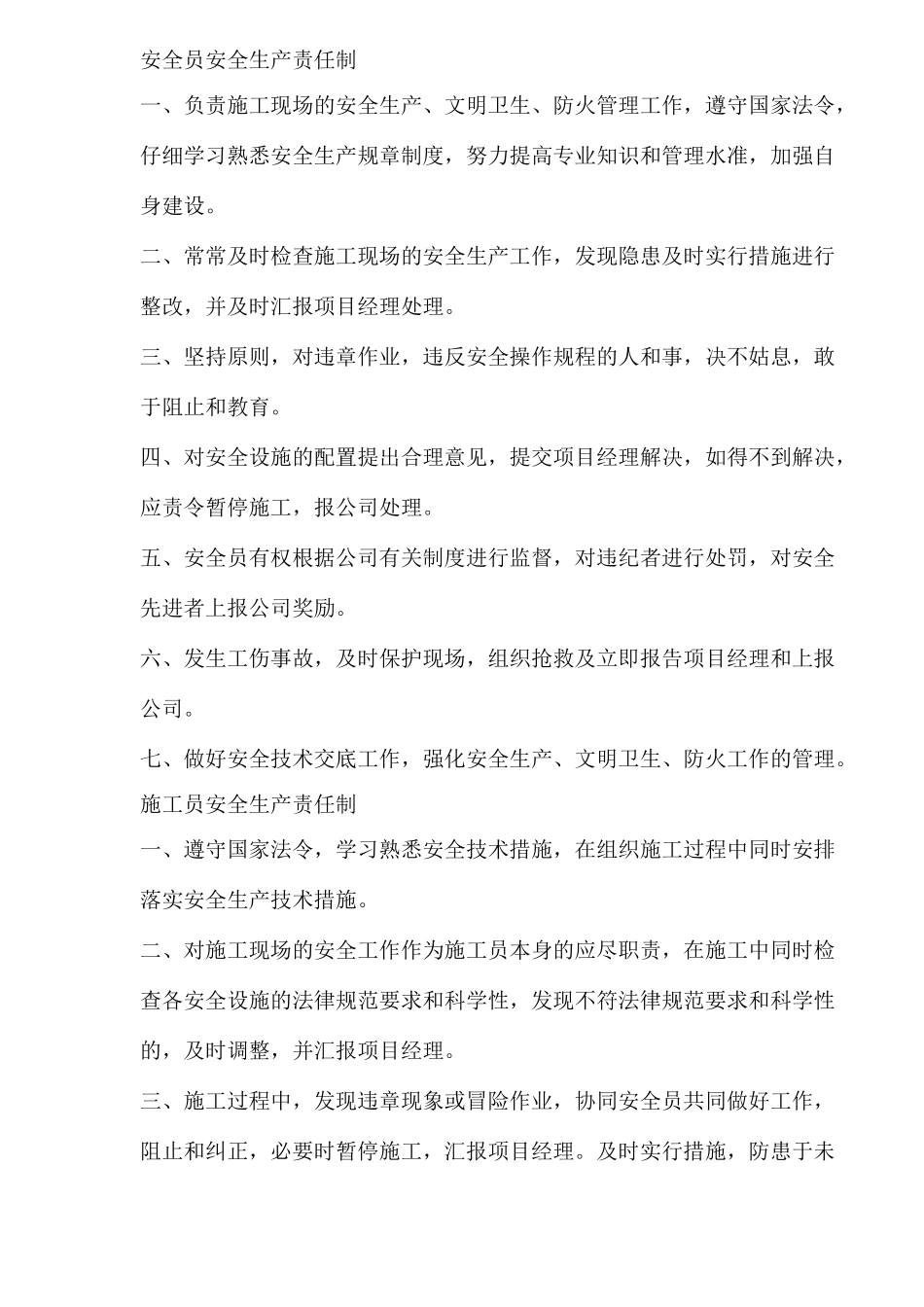 安全员安全生产责任制

一、负责施工现场的安全生产、文明卫生、防火管理工作，遵守国家法令，仔细学习熟悉安全生产规章制度，努力提高专业知识和管理水准，加强自身建设。

二、常常及时检查施工现场的安全生产工作，发现隐患及时实行措施进行整改，并及时汇报项目经理处理。

三、坚持原则，对违章作业，违反安全操作规程的人和事，决不姑息，敢于阻止和教育。

四、对安全设施的配置提出合理意见，提交项目经理解决，如得不到解决，应责令暂停施工，报公司处理。

五、安全员有权根据公司有关制度进行监督，对违纪者进行处罚，对安全先进者上报公司奖励。

六、发生工伤事故，及时保护现场，组织抢救及立即报告项目经理和上报公司。

七、做好安全技术交底工作，强化安全生产、文明卫生、防火工作的管理。

施工员安全生产责任制

一、遵守国家法令，学习熟悉安全技术措施，在组织施工过程中同时安排落实安全生产技术措施。

二、对施工现场的安全工作作为施工员本身的应尽职责，在施工中同时检查各安全设施的法律规范要求和科学性，发现不符法律规范要求和科学性的，及时调整，并汇报项目经理。

三、施工过程中，发现违章现象或冒险作业，协同安全员共同做好工作，阻止和纠正，必要时暂停施工，汇报项目经理。及时实行措施，防患于未